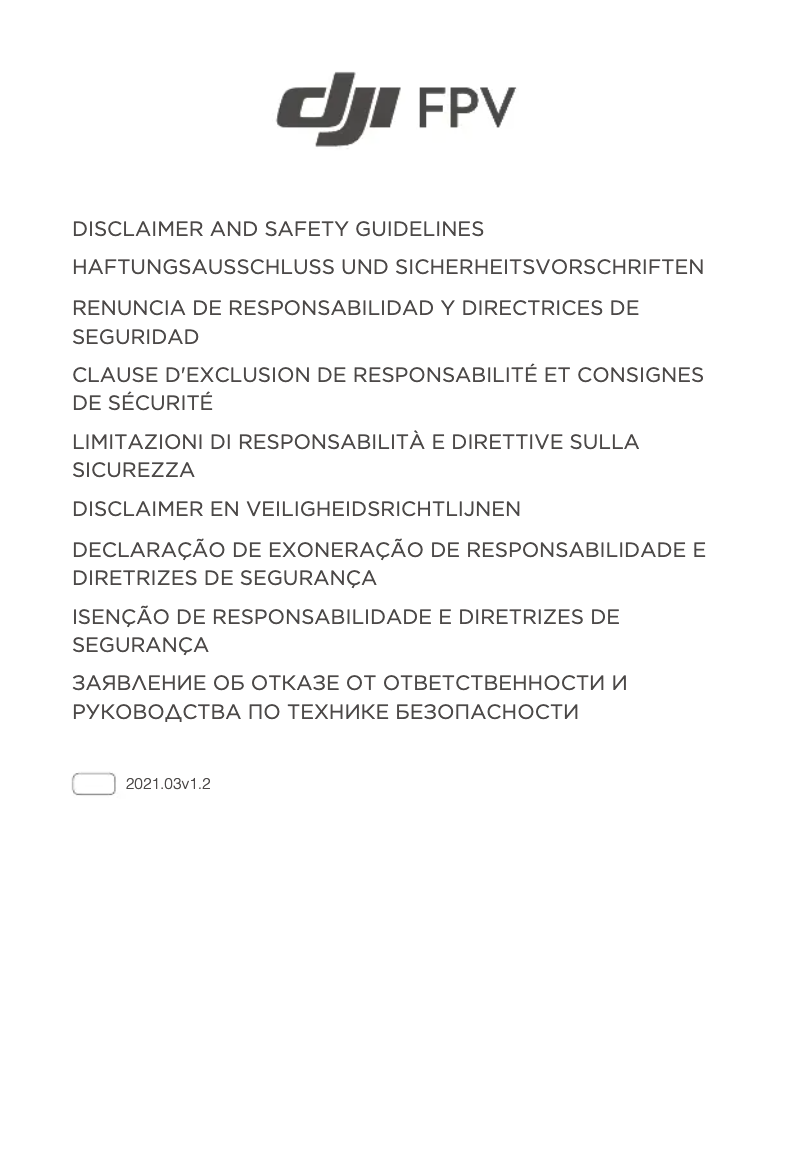 dji FPV

DISCLAIMER AND SAFETY GUIDELINES

HAFTUNGSAUSSCHLUSS UND SICHERHEITSVORSCHRIFTEN

RENUNCIA DE RESPONSABILIDAD Y DIRECTRICES DE SEGURIDAD

CLAUSE D'EXCLUSION DE RESPONSABILITÉ ET CONSIGNES DE SÉCURITÉ

LIMITAZIONI DI RESPONSABILITÀ E DIRETTIVE SULLA SICUREZZA

DISCLAIMER EN VEILIGHEIDSRICHTLIJNEN

DECLARAÇÃO DE EXONERAÇÃO DE RESPONSABILIDADE E DIRETRIZES DE SEGURANÇA

ISENÇÃO DE RESPONSABILIDADE E DIRETRIZES DE SEGURANÇA

ЗАЯВЛЕНИЕ ОБ ОТКАЗЕ ОТ ОТВЕТСТВЕННОСТИ И РУКОВОДСТВА ПО ТЕХНИКЕ БЕЗОПАСНОСТИ

2021.03v1.2